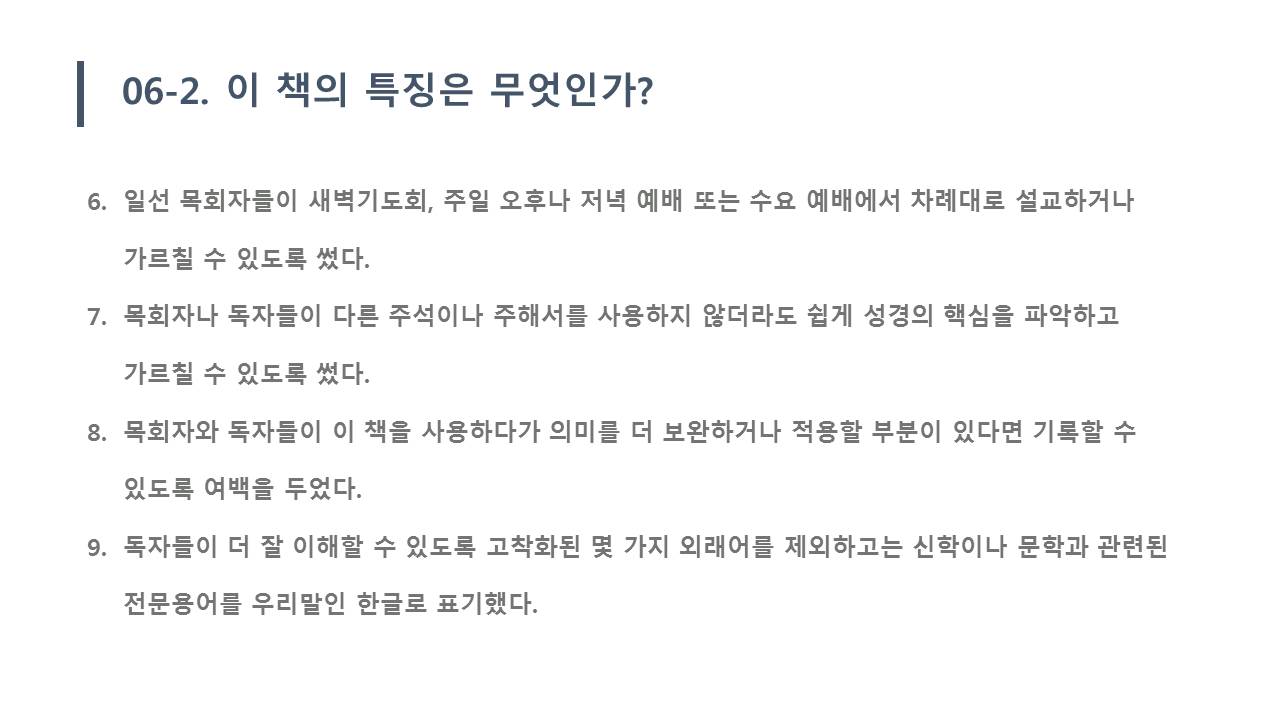 06-2. 이 책의 특징은 무엇인가?

6. 일선 목회자들이 새벽기도회, 주일 오후나 저녁 예배 또는 수요 예배에서 차례대로 설교하거나 가르칠 수 있도록 썼다.

7. 목회자나 독자들이 다른 주석이나 주해서를 사용하지 않더라도 쉽게 성경의 핵심을 파악하고 가르칠 수 있도록 썼다.

8. 목회자와 독자들이 이 책을 사용하다가 의미를 더 보완하거나 적용할 부분이 있다면 기록할 수 있도록 여백을 두었다.

9. 독자들이 더 잘 이해할 수 있도록 고착화된 몇 가지 외래어를 제외하고는 신학이나 문학과 관련된 전문용어를 우리말인 한글로 표기했다.